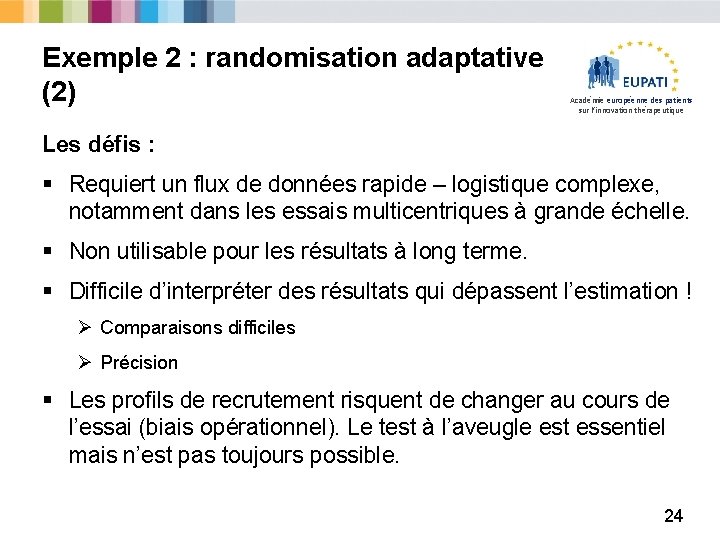 Exemple 2 : randomisation adaptative (2)

EUPATI
Académie européenne des patients sur l'innovation thérapeutique

Les défis :

▪ Requiert un flux de données rapide – logistique complexe, notamment dans les essais multicentriques à grande échelle.

▪ Non utilisable pour les résultats à long terme.

▪ Difficile d'interpréter des résultats qui dépassent l'estimation !

➢ Comparaisons difficiles

➢ Précision

▪ Les profils de recrutement risquent de changer au cours de l'essai (biais opérationnel). Le test à l'aveugle est essentiel mais n'est pas toujours possible.

24